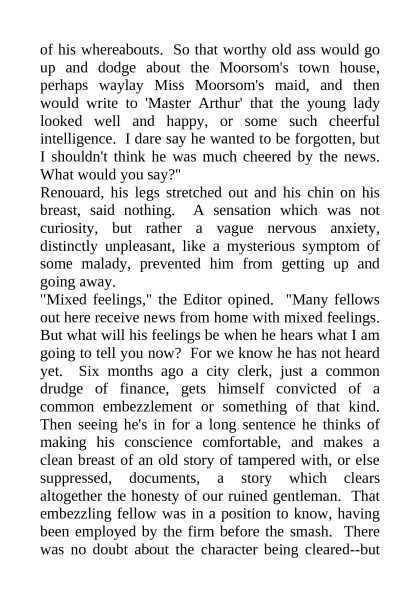 of his whereabouts. So that worthy old ass would go up and dodge about the Moorsom's town house, perhaps waylay Miss Moorsom's maid, and then would write to 'Master Arthur' that the young lady looked well and happy, or some such cheerful intelligence. I dare say he wanted to be forgotten, but I shouldn't think he was much cheered by the news. What would you say?"

Renouard, his legs stretched out and his chin on his breast, said nothing. A sensation which was not curiosity, but rather a vague nervous anxiety, distinctly unpleasant, like a mysterious symptom of some malady, prevented him from getting up and going away.

"Mixed feelings," the Editor opined. "Many fellows out here receive news from home with mixed feelings. But what will his feelings be when he hears what I am going to tell you now? For we know he has not heard yet. Six months ago a city clerk, just a common drudge of finance, gets himself convicted of a common embezzlement or something of that kind. Then seeing he's in for a long sentence he thinks of making his conscience comfortable, and makes a clean breast of an old story of tampered with, or else suppressed, documents, a story which clears altogether the honesty of our ruined gentleman. That embezzling fellow was in a position to know, having been employed by the firm before the smash. There was no doubt about the character being cleared--but